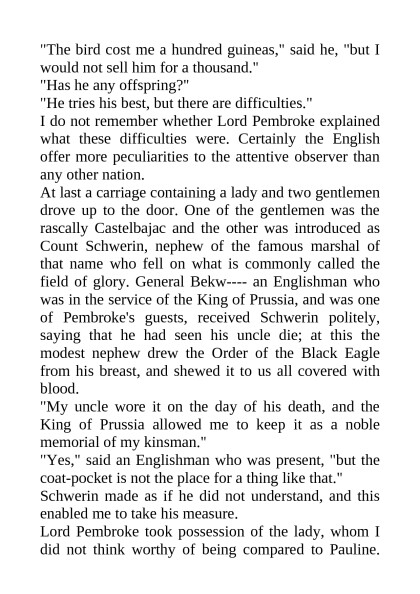 "The bird cost me a hundred guineas," said he, "but I would not sell him for a thousand."
"Has he any offspring?"
"He tries his best, but there are difficulties."
I do not remember whether Lord Pembroke explained what these difficulties were. Certainly the English offer more peculiarities to the attentive observer than any other nation.
At last a carriage containing a lady and two gentlemen drove up to the door. One of the gentlemen was the rascally Castelbajac and the other was introduced as Count Schwerin, nephew of the famous marshal of that name who fell on what is commonly called the field of glory. General Bekw---- an Englishman who was in the service of the King of Prussia, and was one of Pembroke's guests, received Schwerin politely, saying that he had seen his uncle die; at this the modest nephew drew the Order of the Black Eagle from his breast, and shewed it to us all covered with blood.
"My uncle wore it on the day of his death, and the King of Prussia allowed me to keep it as a noble memorial of my kinsman."
"Yes," said an Englishman who was present, "but the coat-pocket is not the place for a thing like that."
Schwerin made as if he did not understand, and this enabled me to take his measure.
Lord Pembroke took possession of the lady, whom I did not think worthy of being compared to Pauline.